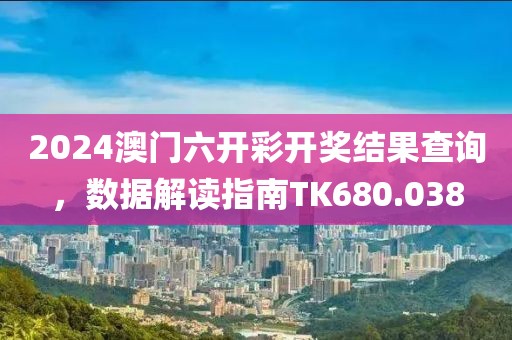 2024澳门六开彩开奖结果查询，数据解读指南TK680.038